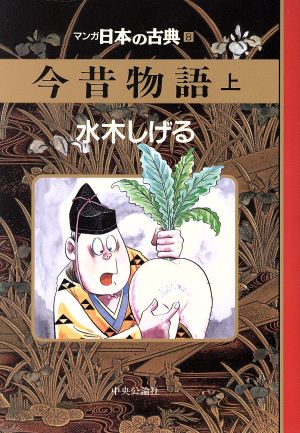 マンガ日本の古典 8

今昔物語 上

水木しげる

中央公論社